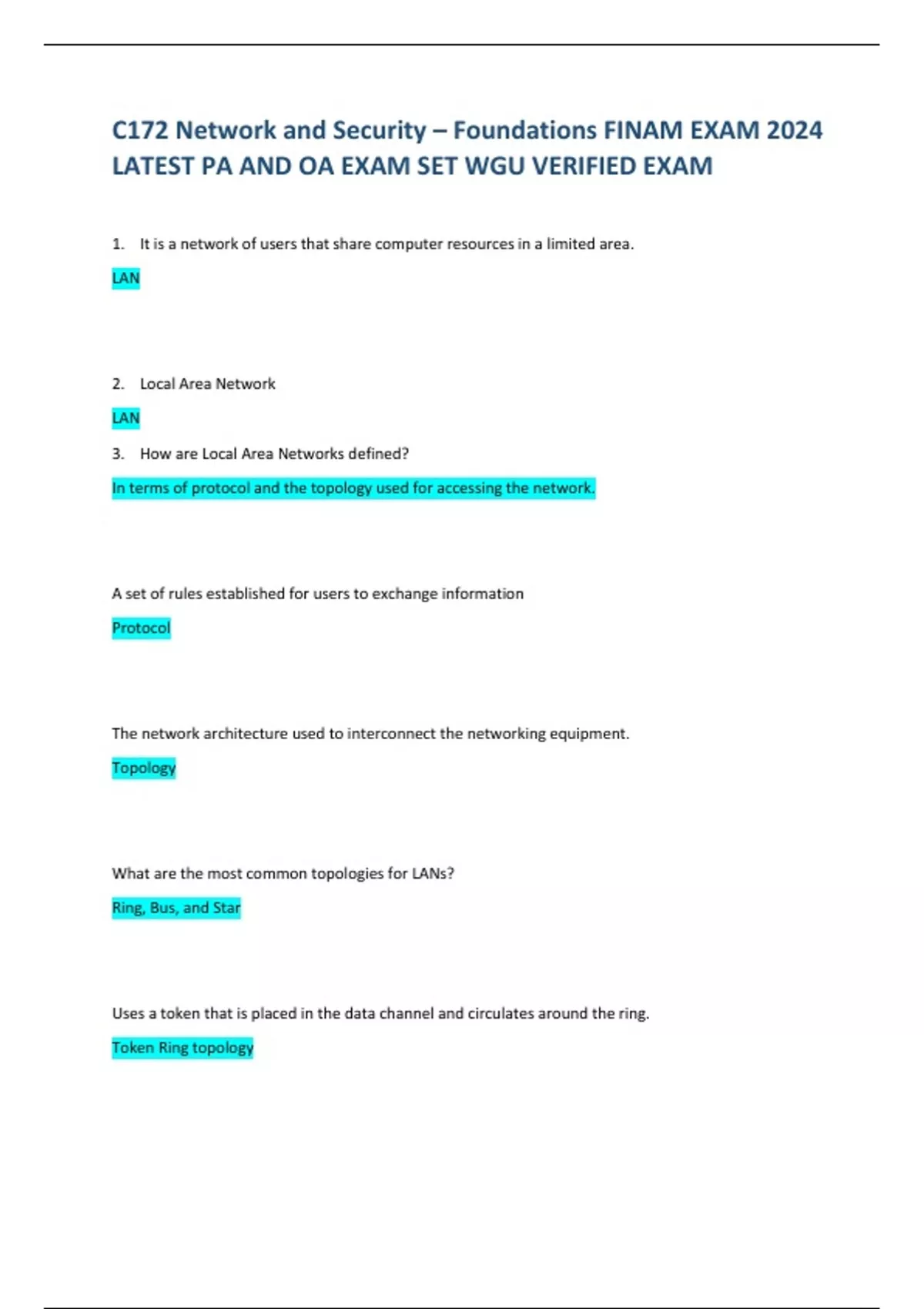 C172 Network and Security – Foundations FINAM EXAM 2024 LATEST PA AND OA EXAM SET WGU VERIFIED EXAM

1. It is a network of users that share computer resources in a limited area.

LAN

2. Local Area Network

LAN

3. How are Local Area Networks defined?

In terms of protocol and the topology used for accessing the network.

A set of rules established for users to exchange information

Protocol

The network architecture used to interconnect the networking equipment.

Topology

What are the most common topologies for LANs?

Ring, Bus, and Star

Uses a token that is placed in the data channel and circulates around the ring.

Token Ring topology